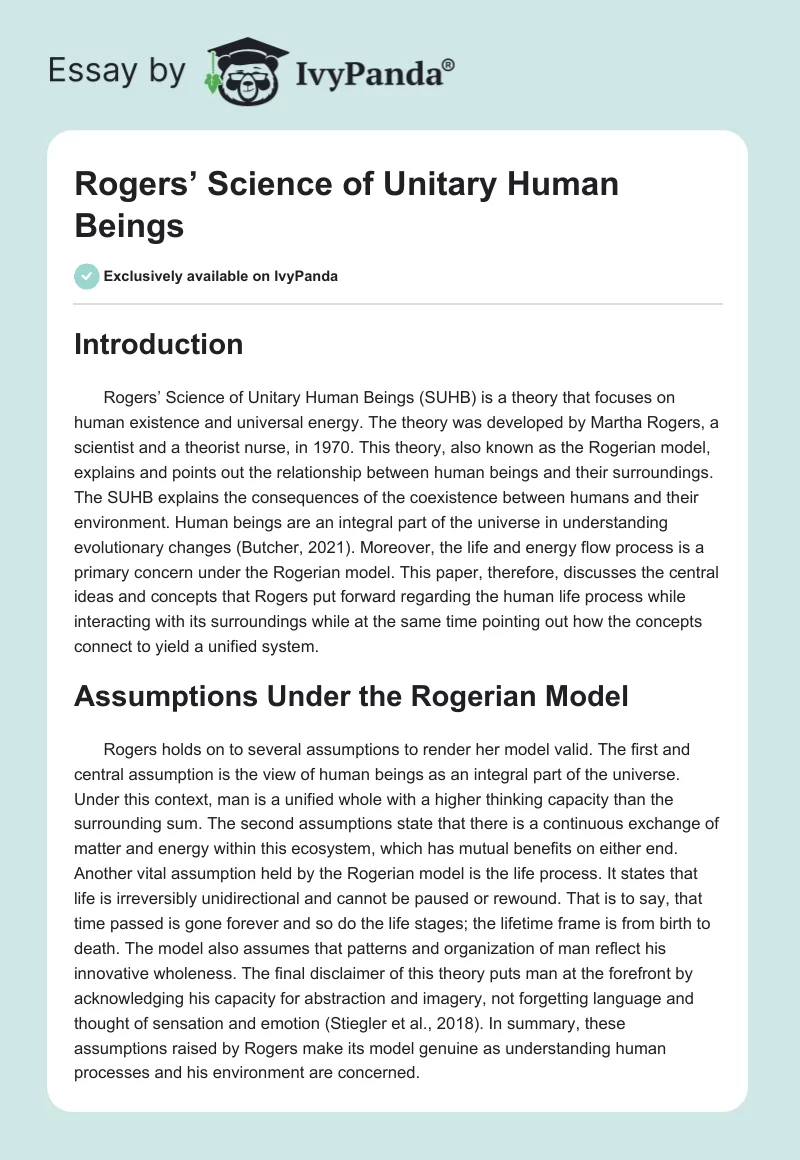 Essay by IvyPanda®

Rogers' Science of Unitary Human Beings

Exclusively available on IvyPanda

Introduction

Rogers' Science of Unitary Human Beings (SUHB) is a theory that focuses on human existence and universal energy. The theory was developed by Martha Rogers, a scientist and a theorist nurse, in 1970. This theory, also known as the Rogerian model, explains and points out the relationship between human beings and their surroundings. The SUHB explains the consequences of the coexistence between humans and their environment. Human beings are an integral part of the universe in understanding evolutionary changes (Butcher, 2021). Moreover, the life and energy flow process is a primary concern under the Rogerian model. This paper, therefore, discusses the central ideas and concepts that Rogers put forward regarding the human life process while interacting with its surroundings while at the same time pointing out how the concepts connect to yield a unified system.

Assumptions Under the Rogerian Model

Rogers holds on to several assumptions to render her model valid. The first and central assumption is the view of human beings as an integral part of the universe. Under this context, man is a unified whole with a higher thinking capacity than the surrounding sum. The second assumptions state that there is a continuous exchange of matter and energy within this ecosystem, which has mutual benefits on either end. Another vital assumption held by the Rogerian model is the life process. It states that life is irreversibly unidirectional and cannot be paused or rewound. That is to say, that time passed is gone forever and so do the life stages; the lifetime frame is from birth to death. The model also assumes that patterns and organization of man reflect his innovative wholeness. The final disclaimer of this theory puts man at the forefront by acknowledging his capacity for abstraction and imagery, not forgetting language and thought of sensation and emotion (Stiegler et al., 2018). In summary, these assumptions raised by Rogers make its model genuine as understanding human processes and his environment are concerned.